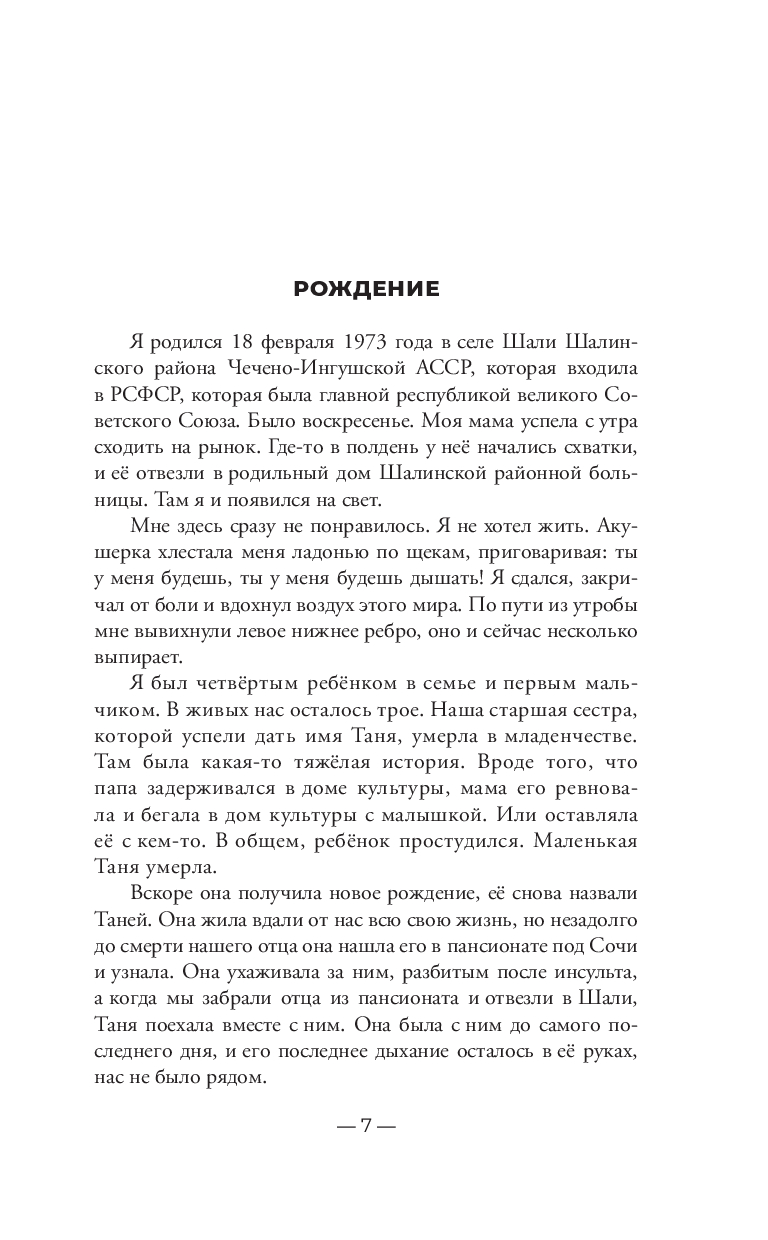 РОЖДЕНИЕ

Я родился 18 февраля 1973 года в селе Шали Шалинского района Чечено-Ингушской АССР, которая входила в РСФСР, которая была главной республикой великого Советского Союза. Было воскресенье. Моя мама успела с утра сходить на рынок. Где-то в полдень у неё начались схватки, и её отвезли в родильный дом Шалинской районной больницы. Там я и появился на свет.

Мне здесь сразу не понравилось. Я не хотел жить. Акушерка хлестала меня ладонью по щекам, приговаривая: ты у меня будешь, ты у меня будешь дышать! Я сдался, закричал от боли и вдохнул воздух этого мира. По пути из утробы мне вывихнули левое нижнее ребро, оно и сейчас несколько выпирает.

Я был четвёртым ребёнком в семье и первым мальчиком. В живых нас осталось трое. Наша старшая сестра, которой успели дать имя Таня, умерла в младенчестве. Там была какая-то тяжёлая история. Вроде того, что папа задерживался в доме культуры, мама его ревновала и бегала в дом культуры с малышкой. Или оставляла её с кем-то. В общем, ребёнок простудился. Маленькая Таня умерла.

Вскоре она получила новое рождение, её снова назвали Таней. Она жила вдали от нас всю свою жизнь, но незадолго до смерти нашего отца она нашла его в пансионате под Сочи и узнала. Она ухаживала за ним, разбитым после инсульта, а когда мы забрали отца из пансионата и отвезли в Шали, Таня поехала вместе с ним. Она была с ним до самого последнего дня, и его последнее дыхание осталось в её руках, нас не было рядом.

— 7 —